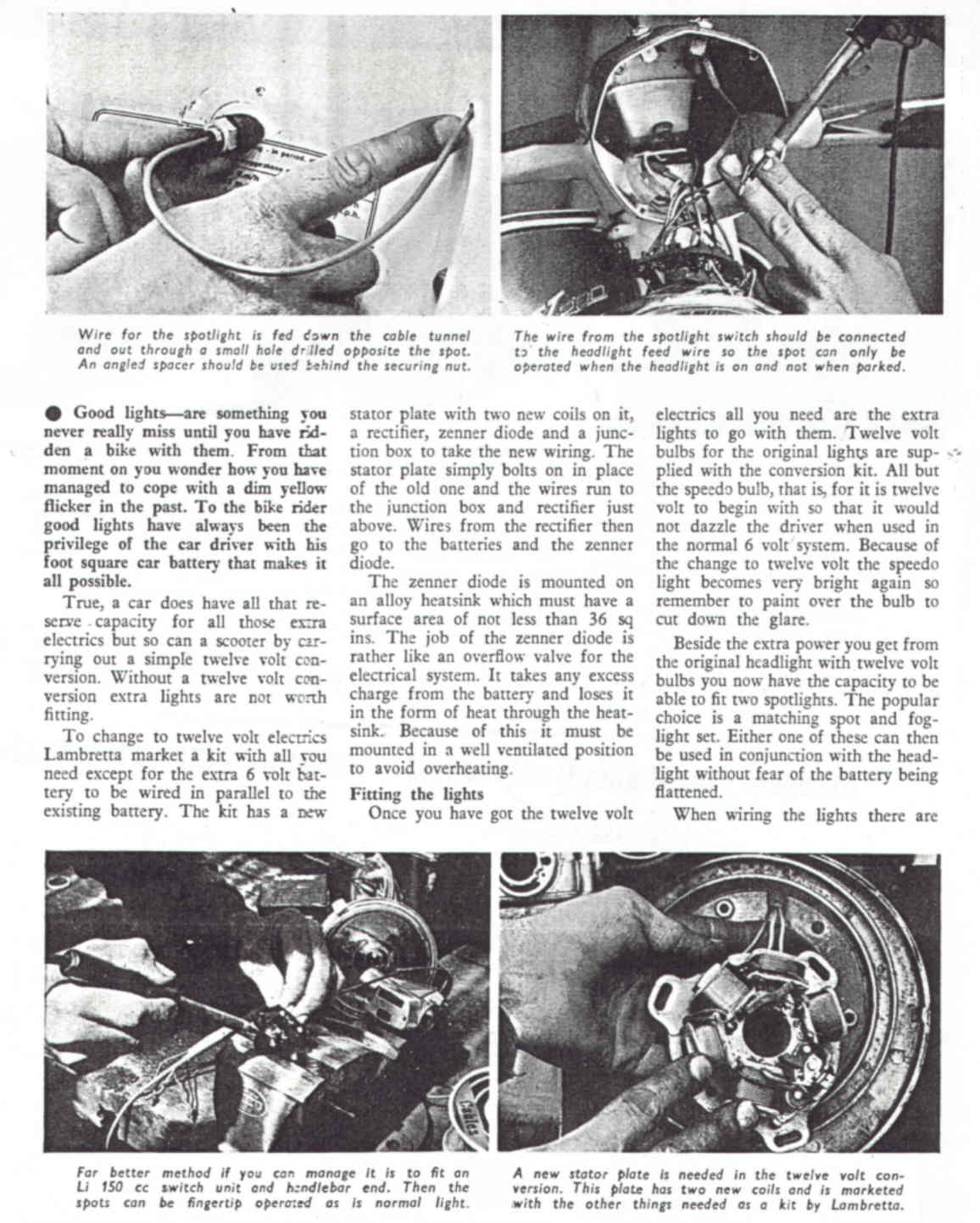 Wire for the spotlight is fed down the cable tunnel and out through a small hole drilled opposite the spot. An angled spacer should be used behind the securing nut.

The wire from the spotlight switch should be connected to the headlight feed wire so the spot can only be operated when the headlight is on and not when parked.

● Good lights—are something you never really miss until you have ridden a bike with them. From that moment on you wonder how you have managed to cope with a dim yellow flicker in the past. To the bike rider good lights have always been the privilege of the car driver with his foot square car battery that makes it all possible.

True, a car does have all that reserve capacity for all those extra electrics but so can a scooter by carrying out a simple twelve volt conversion. Without a twelve volt conversion extra lights are not worth fitting.

To change to twelve volt electrics Lambretta market a kit with all you need except for the extra 6 volt battery to be wired in parallel to the existing battery. The kit has a new stator plate with two new coils on it, a rectifier, zenner diode and a junction box to take the new wiring. The stator plate simply bolts on in place of the old one and the wires run to the junction box and rectifier just above. Wires from the rectifier then go to the batteries and the zenner diode.

The zenner diode is mounted on an alloy heatsink which must have a surface area of not less than 36 sq ins. The job of the zenner diode is rather like an overflow valve for the electrical system. It takes any excess charge from the battery and loses it in the form of heat through the heatsink. Because of this it must be mounted in a well ventilated position to avoid overheating.

Fitting the lights

Once you have got the twelve volt electrics all you need are the extra lights to go with them. Twelve volt bulbs for the original lights are supplied with the conversion kit. All but the speedo bulb, that is, for it is twelve volt to begin with so that it would not dazzle the driver when used in the normal 6 volt system. Because of the change to twelve volt the speedo light becomes very bright again so remember to paint over the bulb to cut down the glare.

Beside the extra power you get from the original headlight with twelve volt bulbs you now have the capacity to be able to fit two spotlights. The popular choice is a matching spot and foglight set. Either one of these can then be used in conjunction with the headlight without fear of the battery being flattened.

When wiring the lights there are

Far better method if you can manage it is to fit an Li 150 cc switch unit and handlebar end. Then the spots can be fingertip operated as is normal light.

A new stator plate is needed in the twelve volt conversion. This plate has two new coils and is marketed with the other things needed as a kit by Lambretta.